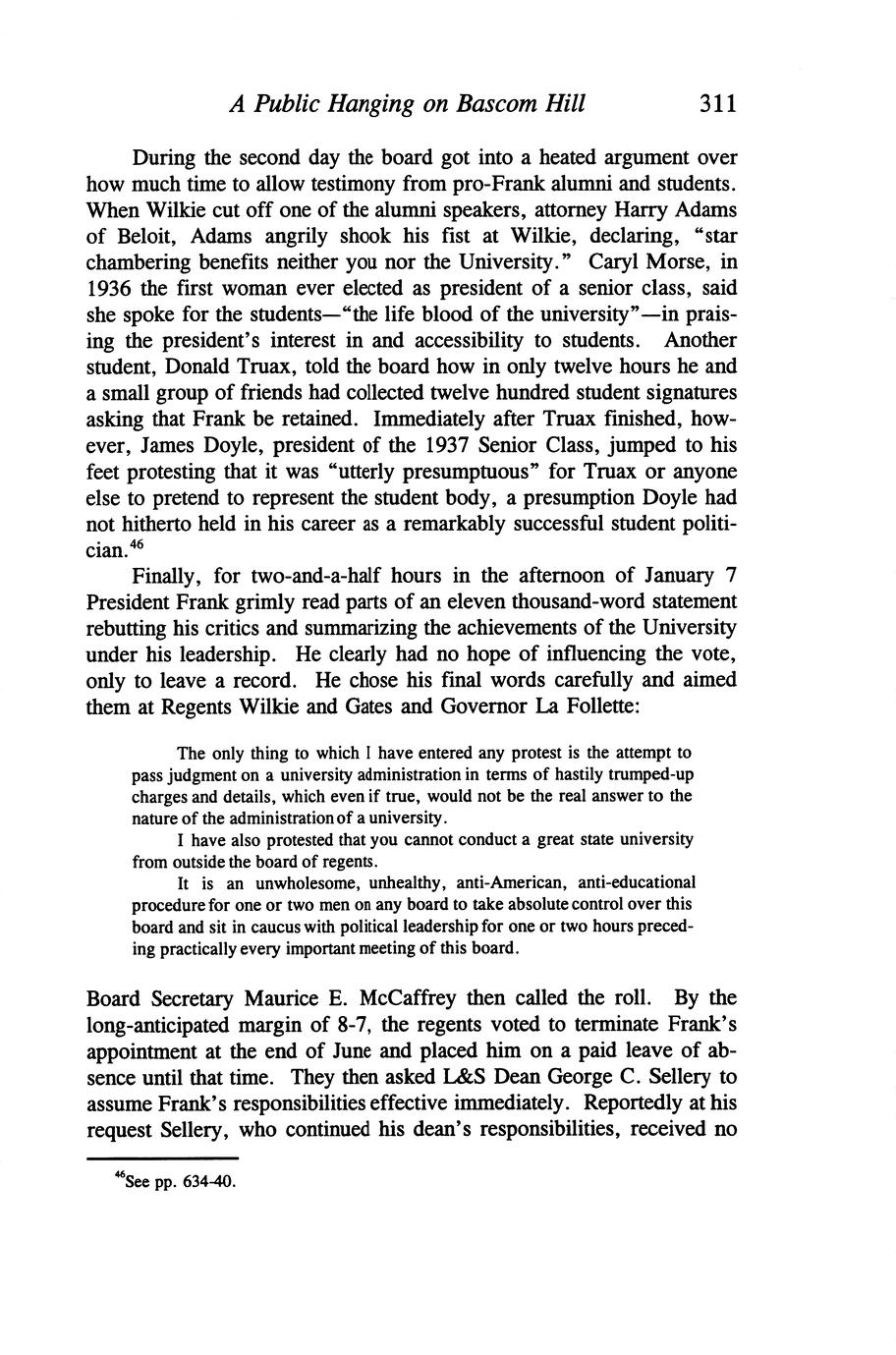 A Public Hanging on Bascom Hill 311

During the second day the board got into a heated argument over how much time to allow testimony from pro-Frank alumni and students. When Wilkie cut off one of the alumni speakers, attorney Harry Adams of Beloit, Adams angrily shook his fist at Wilkie, declaring, "star chambering benefits neither you nor the University." Caryl Morse, in 1936 the first woman ever elected as president of a senior class, said she spoke for the students—"the life blood of the university"—in praising the president's interest in and accessibility to students. Another student, Donald Truax, told the board how in only twelve hours he and a small group of friends had collected twelve hundred student signatures asking that Frank be retained. Immediately after Truax finished, however, James Doyle, president of the 1937 Senior Class, jumped to his feet protesting that it was "utterly presumptuous" for Truax or anyone else to pretend to represent the student body, a presumption Doyle had not hitherto held in his career as a remarkably successful student politician.$^{46}$

Finally, for two-and-a-half hours in the afternoon of January 7 President Frank grimly read parts of an eleven thousand-word statement rebutting his critics and summarizing the achievements of the University under his leadership. He clearly had no hope of influencing the vote, only to leave a record. He chose his final words carefully and aimed them at Regents Wilkie and Gates and Governor La Follette:

The only thing to which I have entered any protest is the attempt to pass judgment on a university administration in terms of hastily trumped-up charges and details, which even if true, would not be the real answer to the nature of the administration of a university.

I have also protested that you cannot conduct a great state university from outside the board of regents.

It is an unwholesome, unhealthy, anti-American, anti-educational procedure for one or two men on any board to take absolute control over this board and sit in caucus with political leadership for one or two hours preceding practically every important meeting of this board.

Board Secretary Maurice E. McCaffrey then called the roll. By the long-anticipated margin of 8-7, the regents voted to terminate Frank's appointment at the end of June and placed him on a paid leave of absence until that time. They then asked L&S Dean George C. Sellery to assume Frank's responsibilities effective immediately. Reportedly at his request Sellery, who continued his dean's responsibilities, received no

$^{46}$See pp. 634-40.